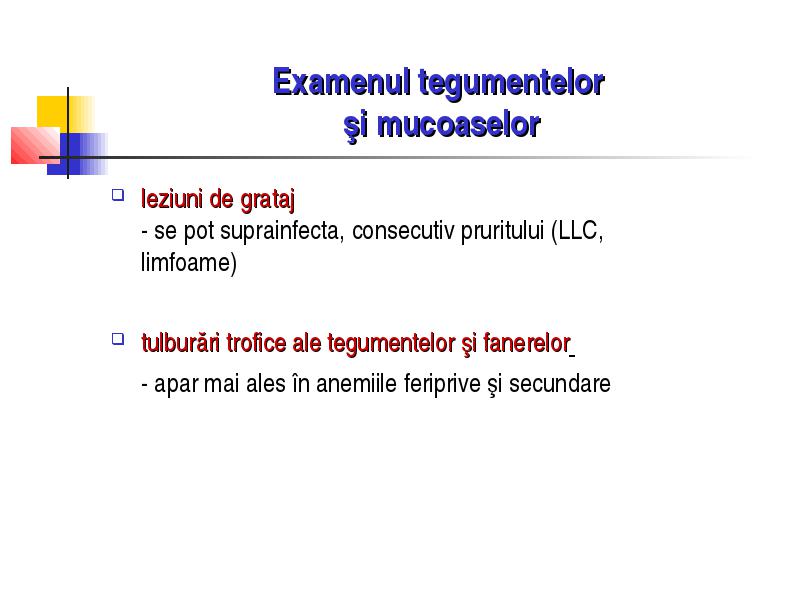 Examenul tegumentelor
şi mucoaselor

leziuni de grataj
- se pot suprainfecta, consecutiv pruritului (LLC, limfoame)

tulburări trofice ale tegumentelor şi fanerelor
- apar mai ales în anemiile feriprive şi secundare